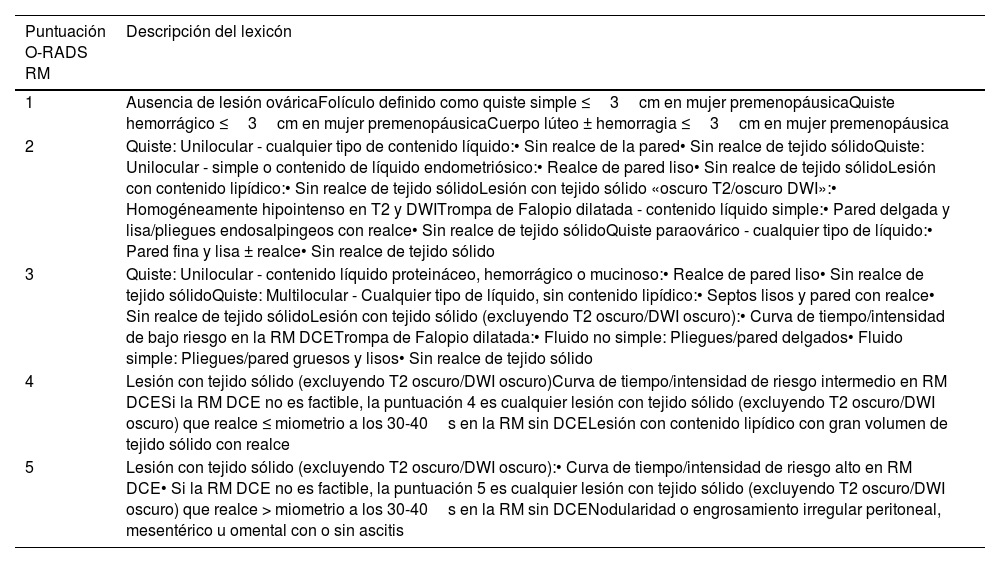 | Puntuación O-RADS RM | Descripción del lexicón |
|---|---|
| 1 | Ausencia de lesión ováricaFolículo definido como quiste simple ≤ 3 cm en mujer premenopáusicaQuiste hemorrágico ≤ 3 cm en mujer premenopáusicaCuerpo lúteo ± hemorragia ≤ 3 cm en mujer premenopáusica |
| 2 | Quiste: Unilocular - cualquier tipo de contenido líquido:• Sin realce de la pared• Sin realce de tejido sólidoQuiste: Unilocular - simple o contenido de líquido endometriósico:• Realce de pared liso• Sin realce de tejido sólidoLesión con contenido lipídico:• Sin realce de tejido sólidoLesión con tejido sólido «oscuro T2/oscuro DWI»:• Homogéneamente hipointenso en T2 y DWITrompa de Falopio dilatada - contenido líquido simple:• Pared delgada y lisa/pliegues endosalpingeos con realce• Sin realce de tejido sólidoQuiste paraovárico - cualquier tipo de líquido:• Pared fina y lisa ± realce• Sin realce de tejido sólido |
| 3 | Quiste: Unilocular - contenido líquido proteináceo, hemorrágico o mucinoso:• Realce de pared liso• Sin realce de tejido sólidoQuiste: Multilocular - Cualquier tipo de líquido, sin contenido lipídico:• Septos lisos y pared con realce• Sin realce de tejido sólidoLesión con tejido sólido (excluyendo T2 oscuro/DWI oscuro):• Curva de tiempo/intensidad de bajo riesgo en la RM DCETrompa de Falopio dilatada:• Fluido no simple: Pliegues/pared delgados• Fluido simple: Pliegues/pared gruesos y lisos• Sin realce de tejido sólido |
| 4 | Lesión con tejido sólido (excluyendo T2 oscuro/DWI oscuro)Curva de tiempo/intensidad de riesgo intermedio en RM DCESi la RM DCE no es factible, la puntuación 4 es cualquier lesión con tejido sólido (excluyendo T2 oscuro/DWI oscuro) que realce ≤ miometrio a los 30-40 s en la RM sin DCELesión con contenido lipídico con gran volumen de tejido sólido con realce |
| 5 | Lesión con tejido sólido (excluyendo T2 oscuro/DWI oscuro):• Curva de tiempo/intensidad de riesgo alto en RM DCE• Si la RM DCE no es factible, la puntuación 5 es cualquier lesión con tejido sólido (excluyendo T2 oscuro/DWI oscuro) que realce > miometrio a los 30-40 s en la RM sin DCENodularidad o engrosamiento irregular peritoneal, mesentérico u omental con o sin ascitis |